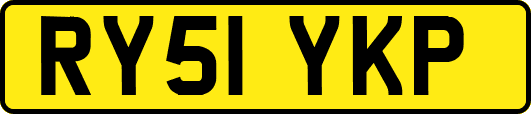 RY51 YKP